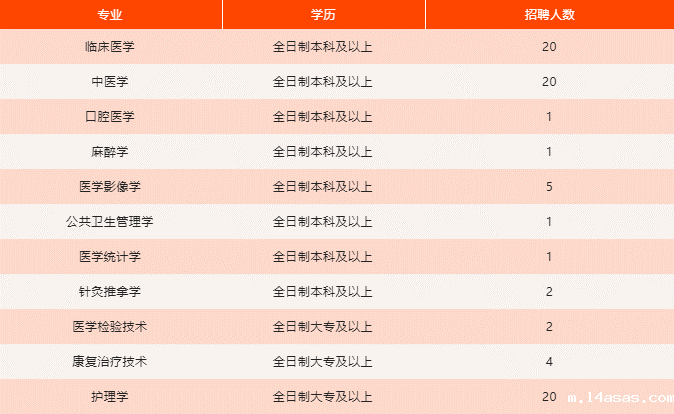 | 专业 | 学历 | 招聘人数 |
|---|---|---|
| 临床医学 | 全日制本科及以上 | 20 |
| 中医学 | 全日制本科及以上 | 20 |
| 口腔医学 | 全日制本科及以上 | 1 |
| 麻醉学 | 全日制本科及以上 | 1 |
| 医学影像学 | 全日制本科及以上 | 5 |
| 公共卫生管理学 | 全日制本科及以上 | 1 |
| 医学统计学 | 全日制本科及以上 | 1 |
| 针灸推拿学 | 全日制本科及以上 | 2 |
| 医学检验技术 | 全日制大专及以上 | 2 |
| 康复治疗技术 | 全日制大专及以上 | 4 |
| 护理学 | 全日制大专及以上 | 20 |

m.14asas.com